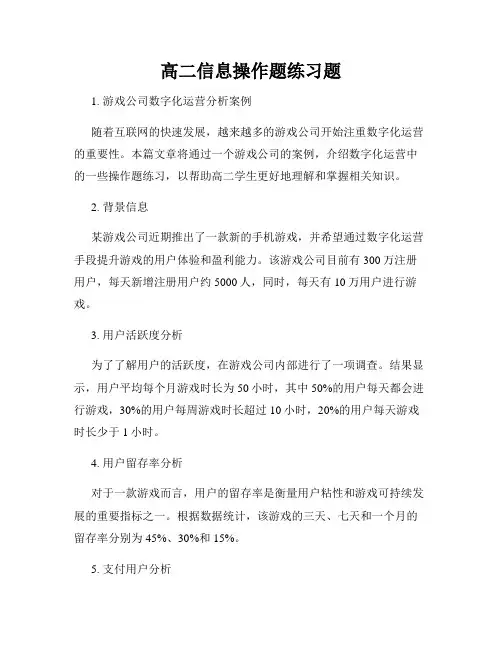 高二信息操作题练习题

1. 游戏公司数字化运营分析案例

随着互联网的快速发展，越来越多的游戏公司开始注重数字化运营的重要性。本篇文章将通过一个游戏公司的案例，介绍数字化运营中的一些操作题练习，以帮助高二学生更好地理解和掌握相关知识。

2. 背景信息

某游戏公司近期推出了一款新的手机游戏，并希望通过数字化运营手段提升游戏的用户体验和盈利能力。该游戏公司目前有 300 万注册用户，每天新增注册用户约 5000 人，同时，每天有 10 万用户进行游戏。

3. 用户活跃度分析

为了了解用户的活跃度，在游戏公司内部进行了一项调查。结果显示，用户平均每个月游戏时长为 50 小时，其中 50%的用户每天都会进行游戏，30%的用户每周游戏时长超过 10 小时，20%的用户每天游戏时长少于 1 小时。

4. 用户留存率分析

对于一款游戏而言，用户的留存率是衡量用户粘性和游戏可持续发展的重要指标之一。根据数据统计，该游戏的三天、七天和一个月的留存率分别为 45%、30%和 15%。

5. 支付用户分析